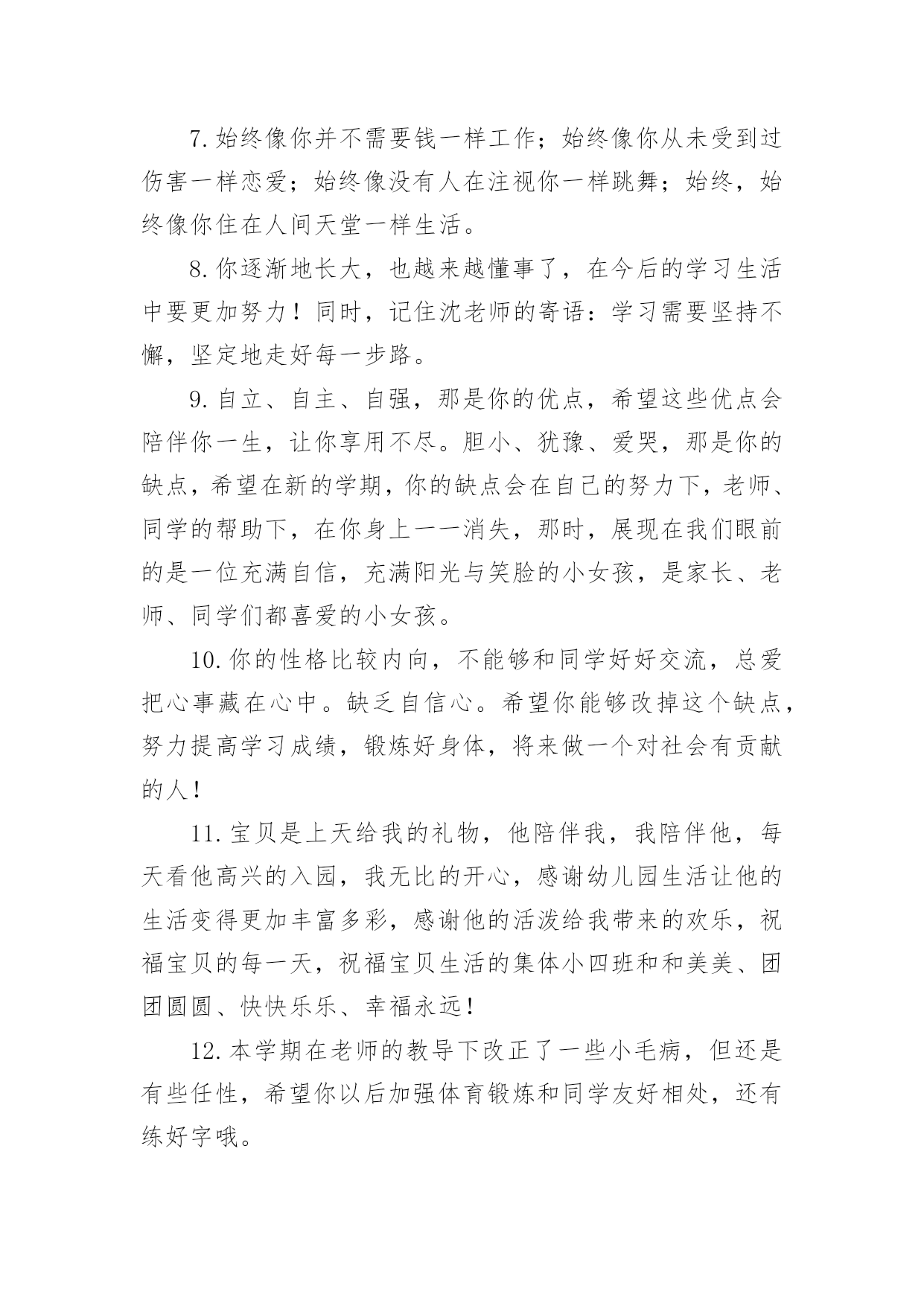 7.始终像你并不需要钱一样工作；始终像你从未受到过伤害一样恋爱；始终像没有人在注视你一样跳舞；始终，始终像你住在人间天堂一样生活。

8.你逐渐地长大，也越来越懂事了，在今后的学习生活中要更加努力！同时，记住沈老师的寄语：学习需要坚持不懈，坚定地走好每一步路。

9.自立、自主、自强，那是你的优点，希望这些优点会陪伴你一生，让你享用不尽。胆小、犹豫、爱哭，那是你的缺点，希望在新的学期，你的缺点会在自己的努力下，老师、同学的帮助下，在你身上一一消失，那时，展现在我们眼前的是一位充满自信，充满阳光与笑脸的小女孩，是家长、老师、同学们都喜爱的小女孩。

10.你的性格比较内向，不能够和同学好好交流，总爱把心事藏在心中。缺乏自信心。希望你能够改掉这个缺点，努力提高学习成绩，锻炼好身体，将来做一个对社会有贡献的人！

11.宝贝是上天给我的礼物，他陪伴我，我陪伴他，每天看他高兴的入园，我无比的开心，感谢幼儿园生活让他的生活变得更加丰富多彩，感谢他的活泼给我带来的欢乐，祝福宝贝的每一天，祝福宝贝生活的集体小四班和和美美、团团圆圆、快快乐乐、幸福永远！

12.本学期在老师的教导下改正了一些小毛病，但还是有些任性，希望你以后加强体育锻炼和同学友好相处，还有练好字哦。